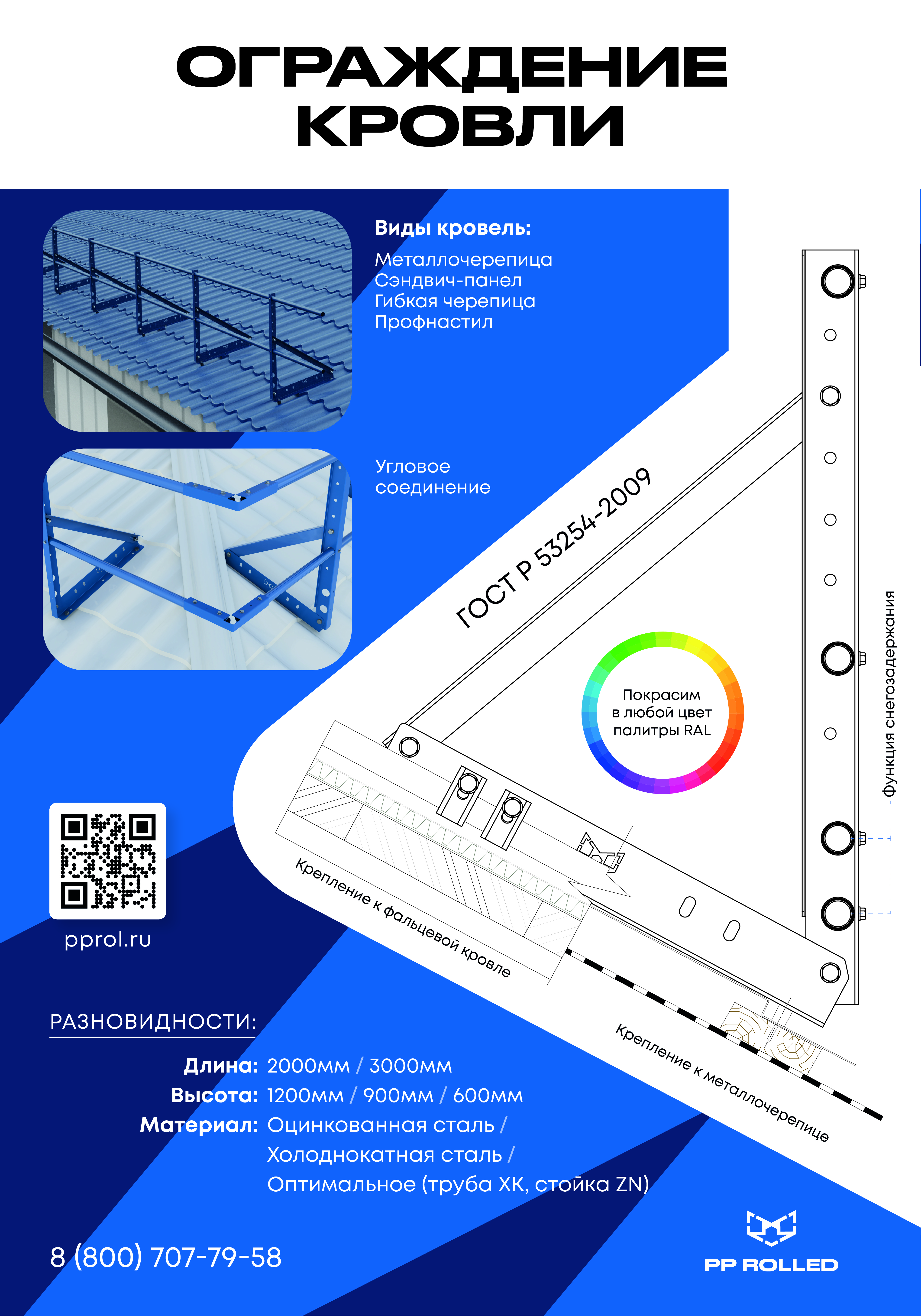 ОГРАЖДЕНИЕ КРОВЛИ

Виды кровель:

Металлочерепица
Сэндвич-панел
Гибкая черепица
Профнастил

Угловое соединение

ГОСТ Р 53254-2009

Покрасим в любой цвет палитры RAL

Функция снегозадержания

Крепление к фальцевой кровле

Крепление к металлочерепице

pprol.ru

РАЗНОВИДНОСТИ:

Длина: 2000мм / 3000мм
Высота: 1200мм / 900мм / 600мм
Материал: Оцинкованная сталь / Холоднокатная сталь / Оптимальное (труба ХК, стойка ZN)

8 (800) 707-79-58

PP ROLLED